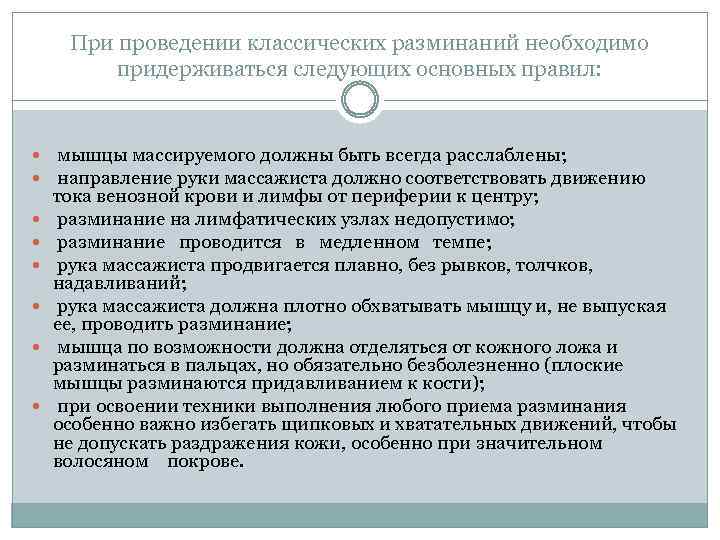 При проведении классических разминаний необходимо придерживаться следующих основных правил:

- мышцы массируемого должны быть всегда расслаблены;
- направление руки массажиста должно соответствовать движению тока венозной крови и лимфы от периферии к центру;
- разминание на лимфатических узлах недопустимо;
- разминание проводится в медленном темпе;
- рука массажиста продвигается плавно, без рывков, толчков, надавливаний;
- рука массажиста должна плотно обхватывать мышцу и, не выпуская ее, проводить разминание;
- мышца по возможности должна отделяться от кожного ложа и разминаться в пальцах, но обязательно безболезненно (плоские мышцы разминаются придавливанием к кости);
- при освоении техники выполнения любого приема разминания особенно важно избегать щипковых и хватательных движений, чтобы не допускать раздражения кожи, особенно при значительном волосяном покрове.